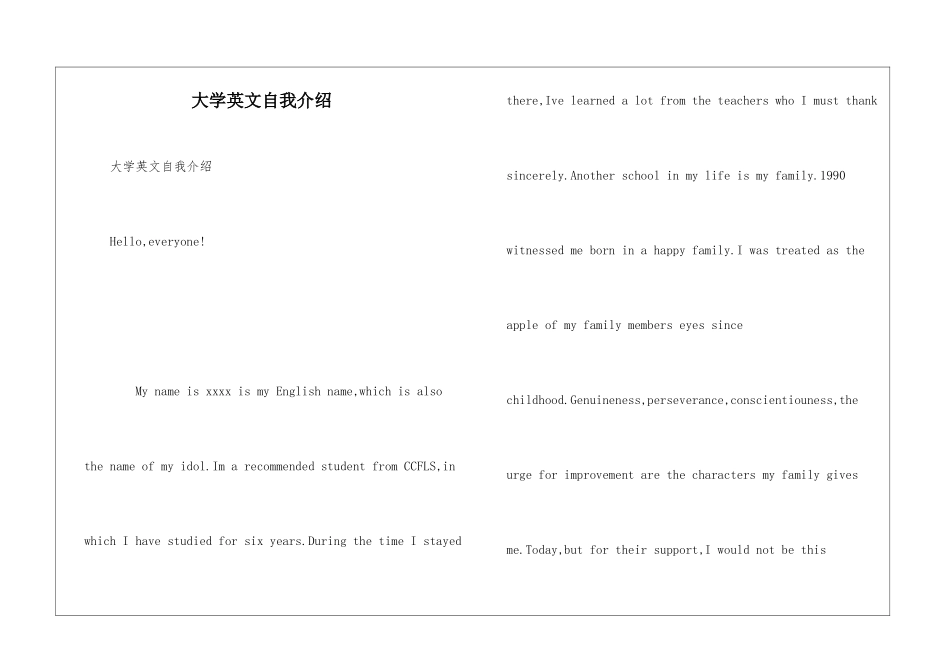 大学英文自我介绍

大学英文自我介绍

Hello,everyone!

My name is xxxx is my English name,which is also the name of my idol.Im a recommended student from CCFLS,in which I have studied for six years.During the time I stayed there,Ive learned a lot from the teachers who I must thank sincerely.Another school in my life is my family.1990 witnessed me born in a happy family.I was treated as the apple of my family members eyes since childhood.Genuineness,perseverance,conscientiouness,the urge for improvement are the characters my family gives me.Today,but for their support,I would not be this